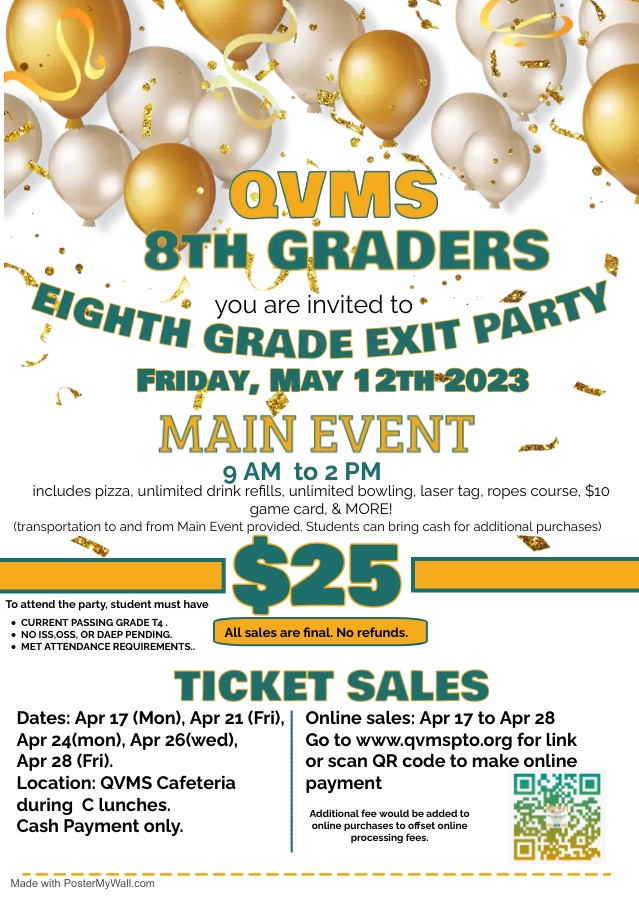 QVMS
8TH GRADERS

you are invited to

EIGHTH GRADE EXIT PARTY

FRIDAY, MAY 12TH 2023

MAIN EVENT

9 AM to 2 PM

includes pizza, unlimited drink refills, unlimited bowling, laser tag, ropes course, $10 game card, & MORE!

(transportation to and from Main Event provided. Students can bring cash for additional purchases)

$25

To attend the party, student must have

• CURRENT PASSING GRADE T4 .
• NO ISS,OSS, OR DAEP PENDING.
• MET ATTENDANCE REQUIREMENTS..

All sales are final. No refunds.

TICKET SALES

Dates: Apr 17 (Mon), Apr 21 (Fri), Apr 24(mon), Apr 26(wed), Apr 28 (Fri).
Location: QVMS Cafeteria during C lunches.
Cash Payment only.

Online sales: Apr 17 to Apr 28
Go to www.qvmspto.org for link or scan QR code to make online payment

Additional fee would be added to online purchases to offset online processing fees.

Made with PosterMyWall.com